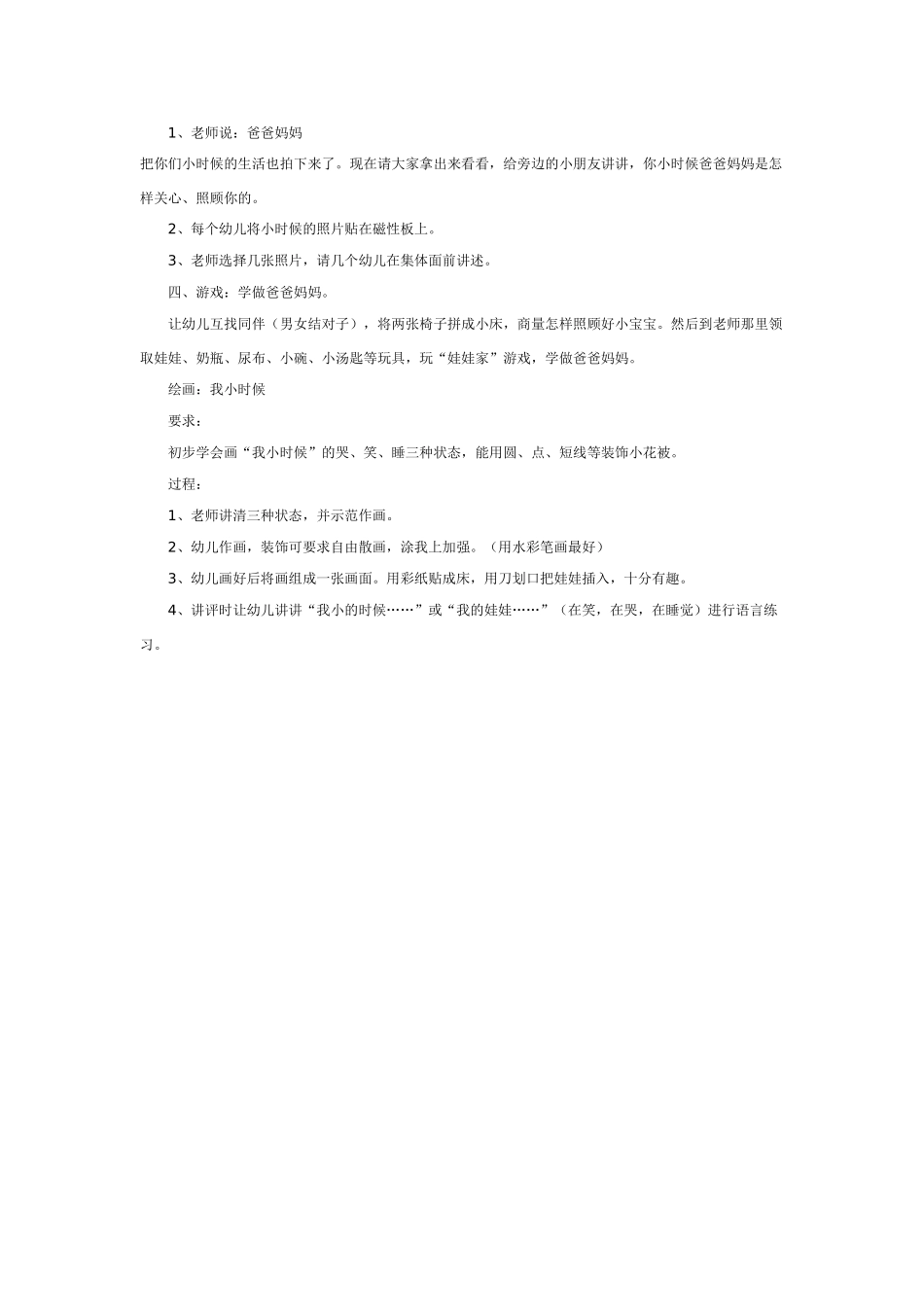 1、老师说：爸爸妈妈

把你们小时候的生活也拍下来了。现在请大家拿出来看看，给旁边的小朋友讲讲，你小时候爸爸妈妈是怎样关心、照顾你的。

2、每个幼儿将小时候的照片贴在磁性板上。

3、老师选择几张照片，请几个幼儿在集体面前讲述。

四、游戏：学做爸爸妈妈。

让幼儿互找同伴（男女结对子），将两张椅子拼成小床，商量怎样照顾好小宝宝。然后到老师那里领取娃娃、奶瓶、尿布、小碗、小汤匙等玩具，玩“娃娃家”游戏，学做爸爸妈妈。

绘画：我小时候

要求：

初步学会画“我小时候”的哭、笑、睡三种状态，能用圆、点、短线等装饰小花被。

过程：

1、老师讲清三种状态，并示范作画。

2、幼儿作画，装饰可要求自由散画，涂我上加强。（用水彩笔画最好）

3、幼儿画好后将画组成一张画面。用彩纸贴成床，用刀划口把娃娃插入，十分有趣。

4、讲评时让幼儿讲讲“我小的时候……”或“我的娃娃……”（在笑，在哭，在睡觉）进行语言练习。